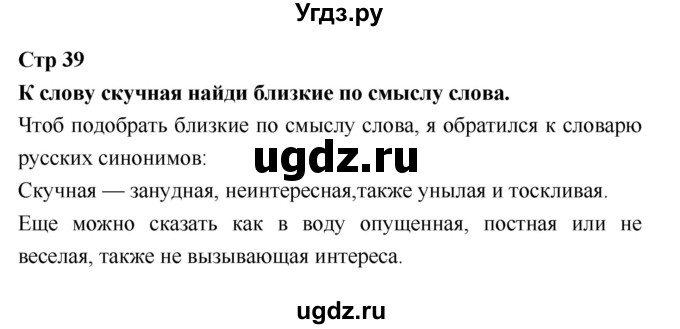 Угдз.ру

Стр 39

К слову скучная найди близкие по смыслу слова.

Чтоб подобрать близкие по смыслу слова, я обратился к словарю русских синонимов:

ugdz.ru

Скучная — занудная, неинтересная,также унылая и тоскливая.

Еще можно сказать как в воду опущенная, постная или не веселая, также не вызывающая интереса.

ugdz.ru